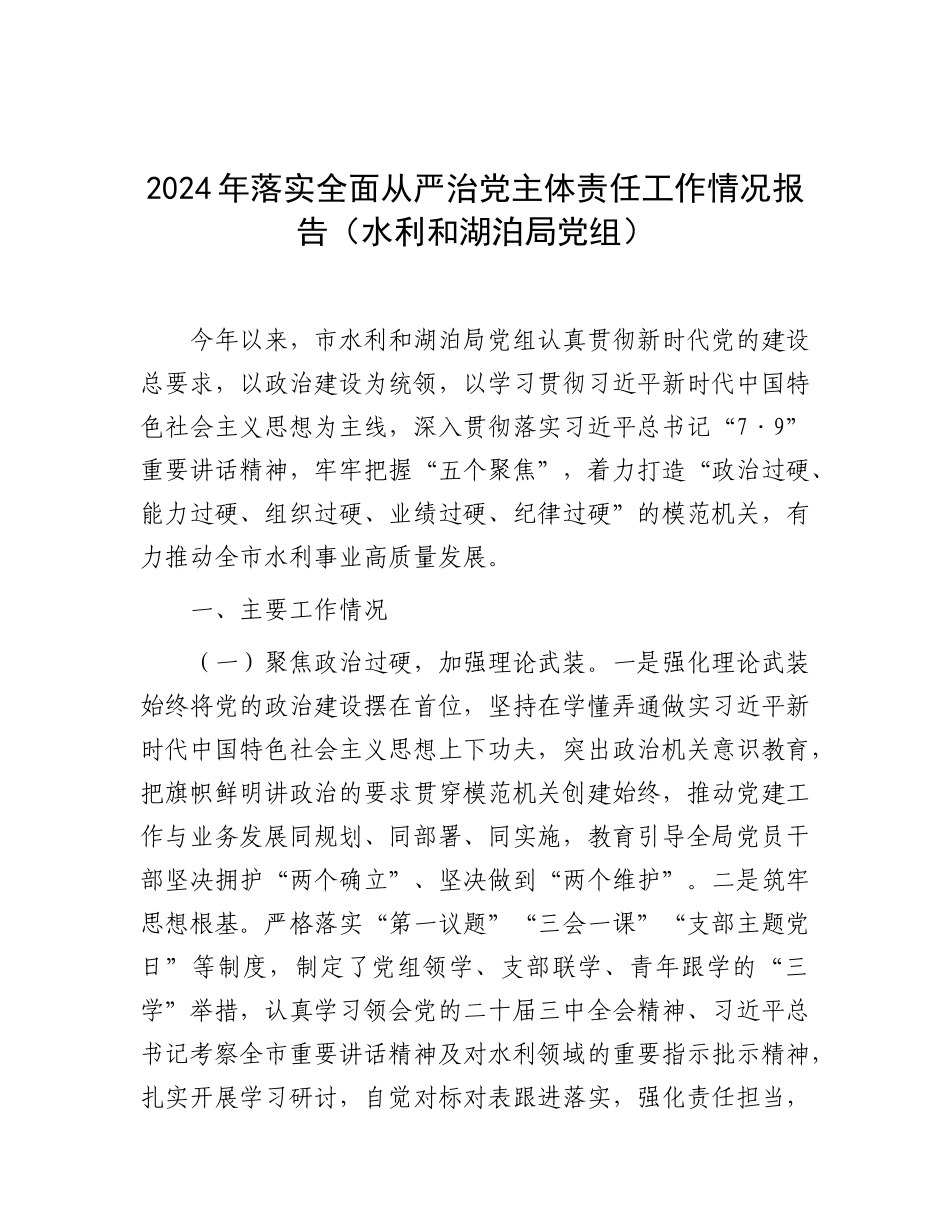 2024年落实全面从严治党主体责任工作情况报告（水利和湖泊局党组）

今年以来，市水利和湖泊局党组认真贯彻新时代党的建设总要求，以政治建设为统领，以学习贯彻习近平新时代中国特色社会主义思想为主线，深入贯彻落实习近平总书记“7·9”重要讲话精神，牢牢把握“五个聚焦”，着力打造“政治过硬、能力过硬、组织过硬、业绩过硬、纪律过硬”的模范机关，有力推动全市水利事业高质量发展。

一、主要工作情况

（一）聚焦政治过硬，加强理论武装。一是强化理论武装始终将党的政治建设摆在首位，坚持在学懂弄通做实习近平新时代中国特色社会主义思想上下功夫，突出政治机关意识教育，把旗帜鲜明讲政治的要求贯穿模范机关创建始终，推动党建工作与业务发展同规划、同部署、同实施，教育引导全局党员干部坚决拥护“两个确立”、坚决做到“两个维护”。二是筑牢思想根基。严格落实“第一议题”“三会一课”“支部主题党日”等制度，制定了党组领学、支部联学、青年跟学的“三学”举措，认真学习领会党的二十届三中全会精神、习近平总书记考察全市重要讲话精神及对水利领域的重要指示批示精神，扎实开展学习研讨，自觉对标对表跟进落实，强化责任担当，